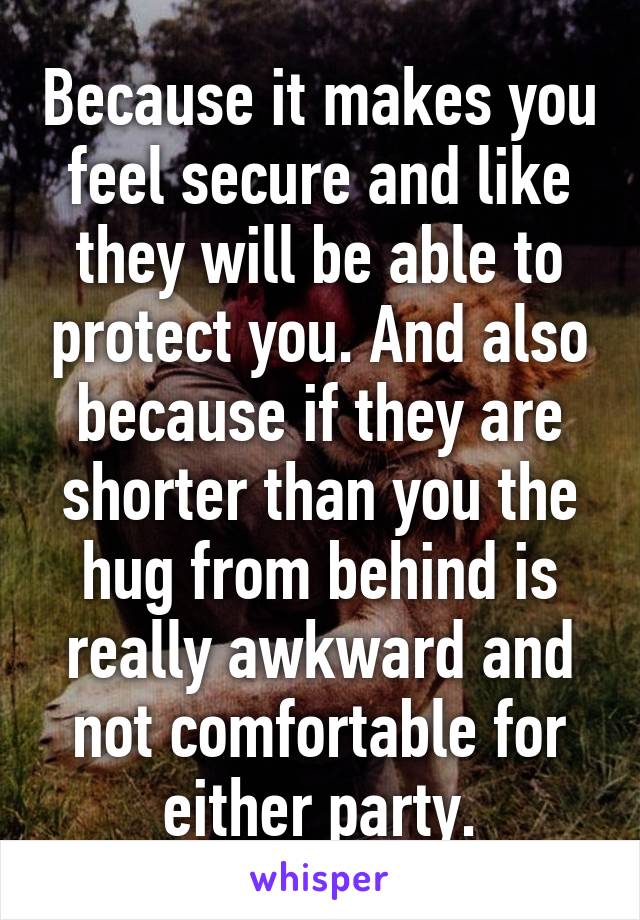 Because it makes you feel secure and like they will be able to protect you. And also because if they are shorter than you the hug from behind is really awkward and not comfortable for either party.

whisper